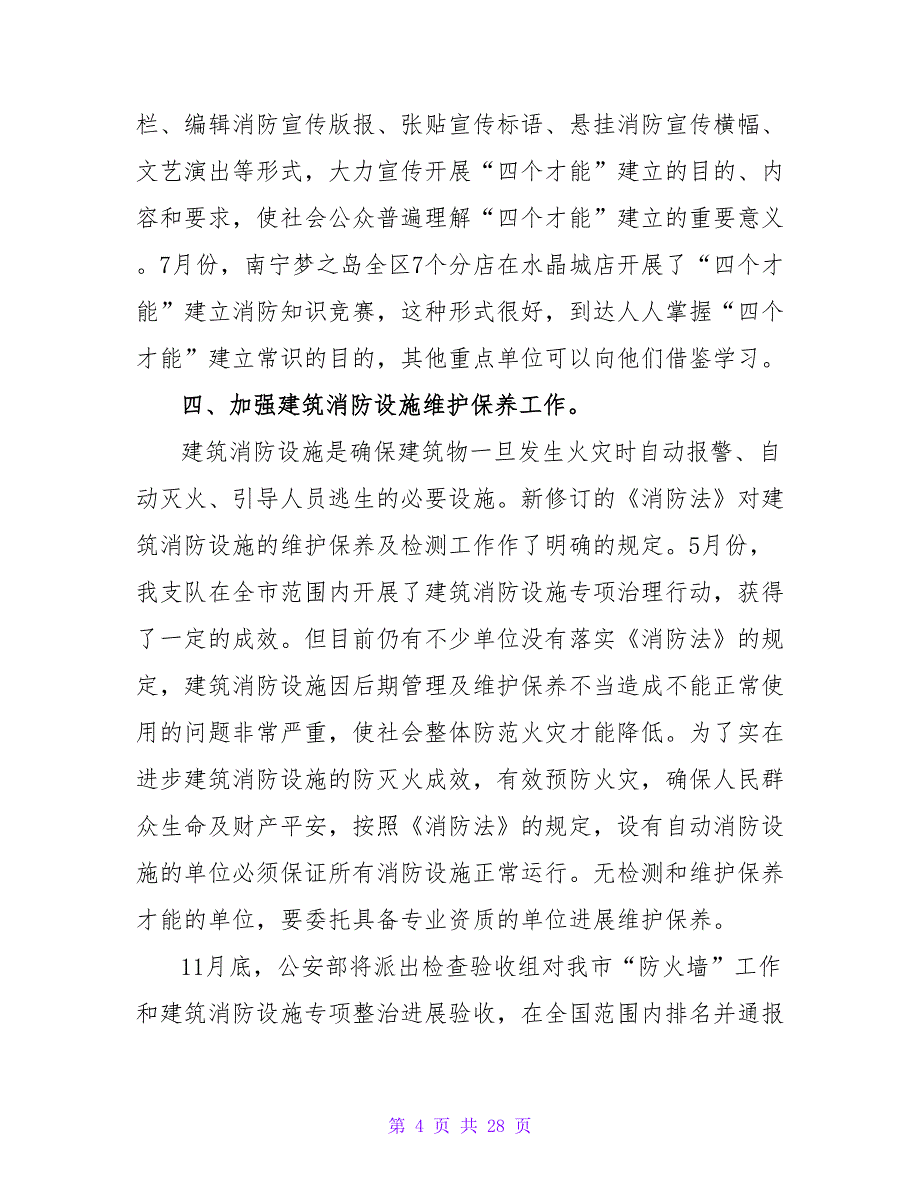 栏、编辑消防宣传版报、张贴宣传标语、悬挂消防宣传横幅、文艺演出等形式，大力宣传开展“四个才能”建立的目的、内容和要求，使社会公众普遍理解“四个才能”建立的重要意义。7月份，南宁梦之岛全区7个分店在水晶城店开展了“四个才能”建立消防知识竞赛，这种形式很好，到达人人掌握“四个才能”建立常识的目的，其他重点单位可以向他们借鉴学习。

四、加强建筑消防设施维护保养工作。

建筑消防设施是确保建筑物一旦发生火灾时自动报警、自动灭火、引导人员逃生的必要设施。新修订的《消防法》对建筑消防设施的维护保养及检测工作作了明确的规定。5月份，我支队在全市范围内开展了建筑消防设施专项治理行动，获得了一定的成效。但目前仍有不少单位没有落实《消防法》的规定，建筑消防设施因后期管理及维护保养不当造成不能正常使用的问题非常严重，使社会整体防范火灾才能降低。为了实在进步建筑消防设施的防灭火成效，有效预防火灾，确保人民群众生命及财产平安，按照《消防法》的规定，设有自动消防设施的单位必须保证所有消防设施正常运行。无检测和维护保养才能的单位，要委托具备专业资质的单位进展维护保养。

11月底，公安部将派出检查验收组对我市“防火墙”工作和建筑消防设施专项整治进展验收，在全国范围内排名并通报

第 4 页 共 28 页